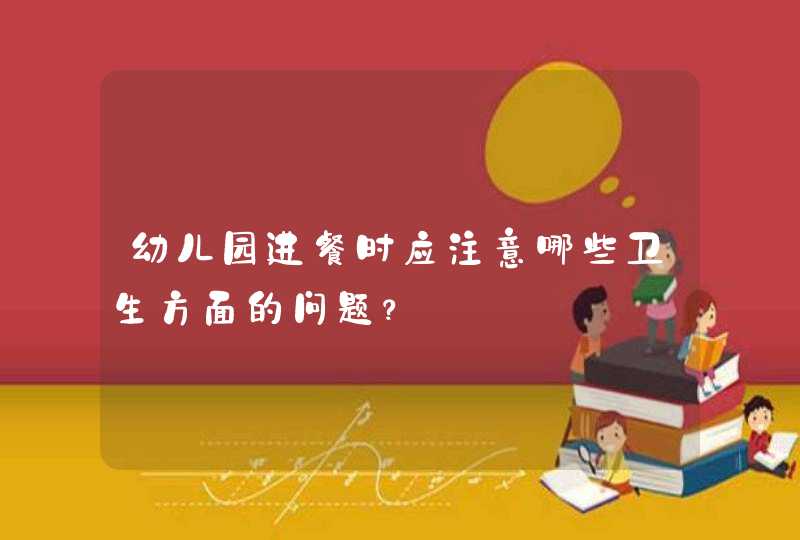 幼儿园进餐时应注意哪些卫生方面的问题？